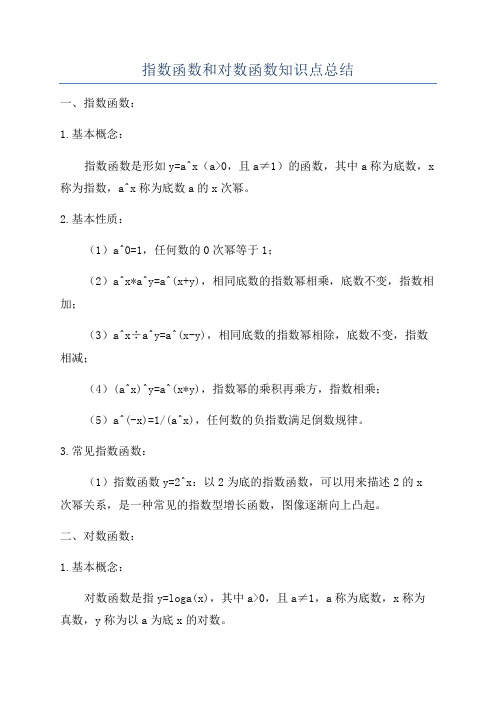 指数函数和对数函数知识点总结

一、指数函数：

1.基本概念：

指数函数是形如y=a^x（a>0，且a≠1）的函数，其中a称为底数，x称为指数，a^x称为底数a的x次幂。

2.基本性质：

（1）a^0=1，任何数的0次幂等于1；

（2）a^x*a^y=a^(x+y)，相同底数的指数幂相乘，底数不变，指数相加；

（3）a^x÷a^y=a^(x-y)，相同底数的指数幂相除，底数不变，指数相减；

（4）(a^x)^y=a^(x*y)，指数幂的乘积再乘方，指数相乘；

（5）a^(-x)=1/(a^x)，任何数的负指数满足倒数规律。

3.常见指数函数：

（1）指数函数y=2^x：以2为底的指数函数，可以用来描述2的x次幂关系，是一种常见的指数型增长函数，图像逐渐向上凸起。

二、对数函数：

1.基本概念：

对数函数是指y=loga(x)，其中a>0，且a≠1，a称为底数，x称为真数，y称为以a为底x的对数。